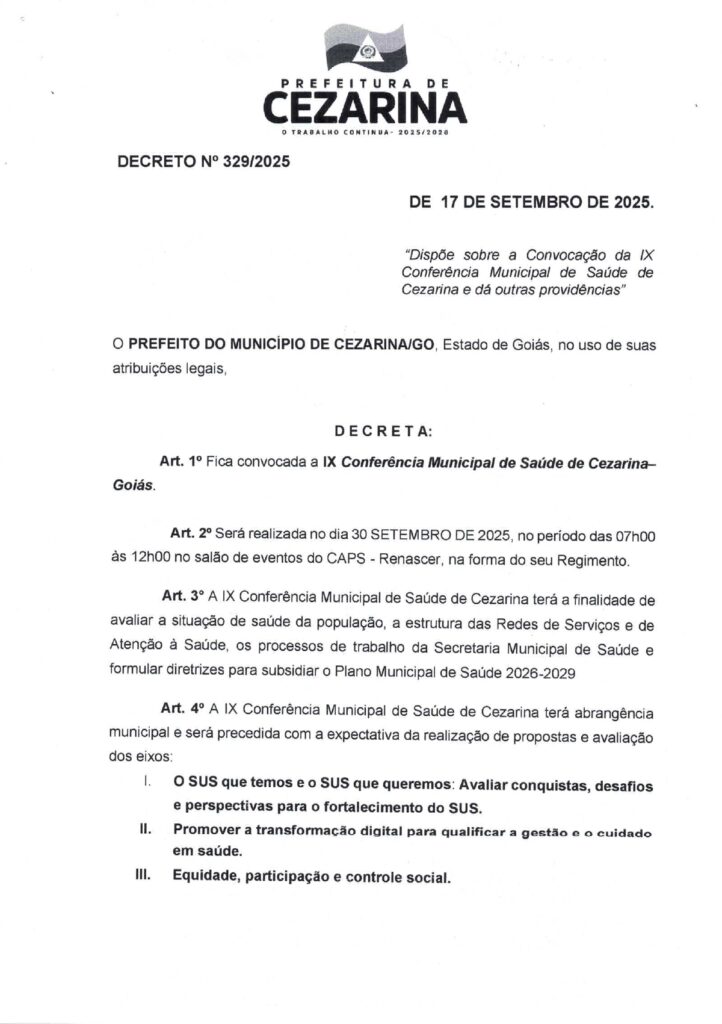 PREFEITURA DE
CEZARINA
O TRABALHO CONTINUA - 2025/2028

DECRETO Nº 329/2025

DE 17 DE SETEMBRO DE 2025.

"Dispõe sobre a Convocação da IX Conferência Municipal de Saúde de Cezarina e dá outras providências"

O PREFEITO DO MUNICÍPIO DE CEZARINA/GO, Estado de Goiás, no uso de suas atribuições legais,

DECRETA:

Art. 1º Fica convocada a IX Conferência Municipal de Saúde de Cezarina–Goiás.

Art. 2º Será realizada no dia 30 SETEMBRO DE 2025, no período das 07h00 às 12h00 no salão de eventos do CAPS - Renascer, na forma do seu Regimento.

Art. 3º A IX Conferência Municipal de Saúde de Cezarina terá a finalidade de avaliar a situação de saúde da população, a estrutura das Redes de Serviços e de Atenção à Saúde, os processos de trabalho da Secretaria Municipal de Saúde e formular diretrizes para subsidiar o Plano Municipal de Saúde 2026-2029

Art. 4º A IX Conferência Municipal de Saúde de Cezarina terá abrangência municipal e será precedida com a expectativa da realização de propostas e avaliação dos eixos:

I. O SUS que temos e o SUS que queremos: Avaliar conquistas, desafios e perspectivas para o fortalecimento do SUS.

II. Promover a transformação digital para qualificar a gestão e o cuidado em saúde.

III. Equidade, participação e controle social.